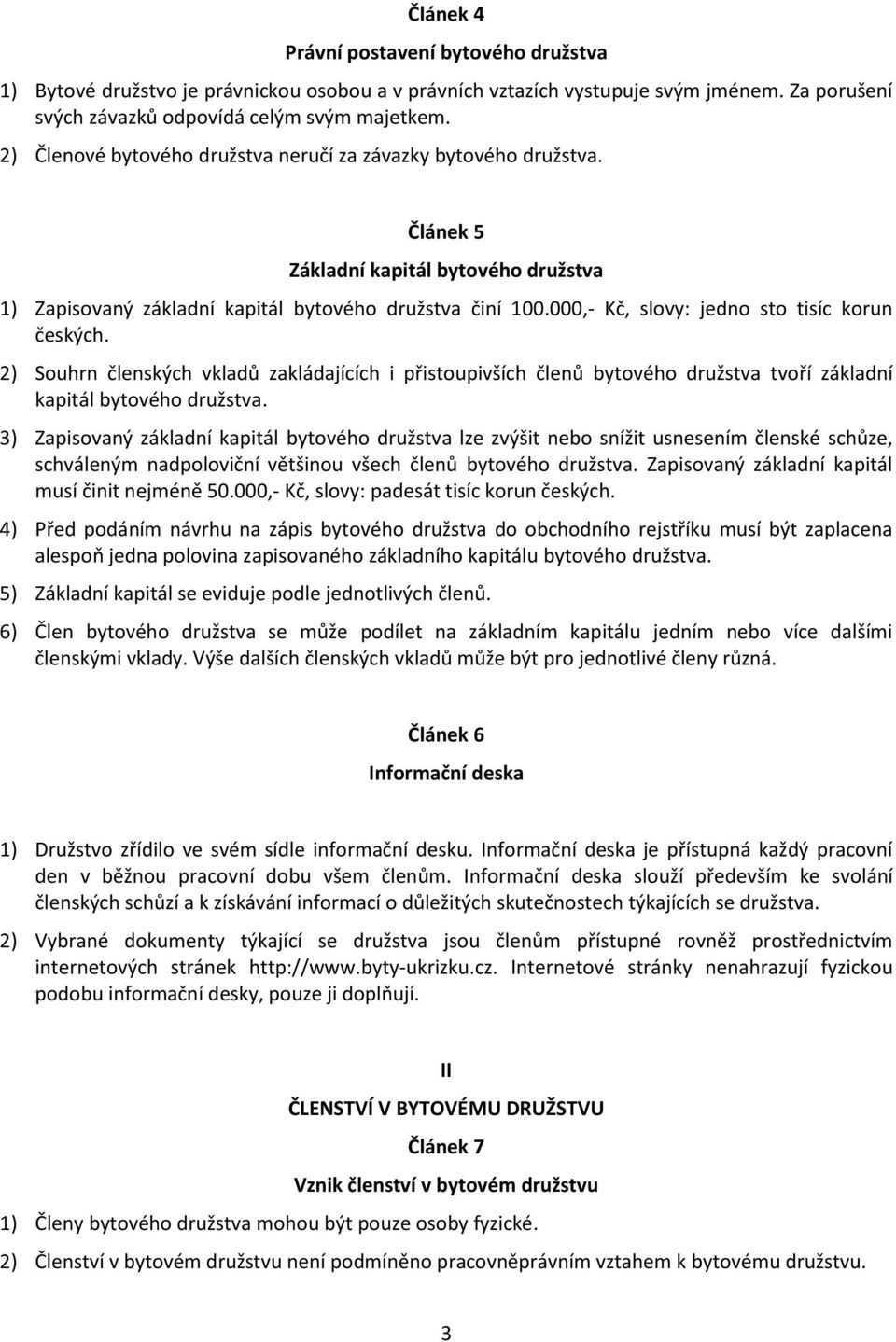 Článek 4

Právní postavení bytového družstva

1) Bytové družstvo je právnickou osobou a v právních vztazích vystupuje svým jménem. Za porušení svých závazků odpovídá celým svým majetkem.

2) Členové bytového družstva neručí za závazky bytového družstva.

Článek 5

Základní kapitál bytového družstva

1) Zapisovaný základní kapitál bytového družstva činí 100.000,- Kč, slovy: jedno sto tisíc korun českých.

2) Souhrn členských vkladů zakládajících i přistoupivších členů bytového družstva tvoří základní kapitál bytového družstva.

3) Zapisovaný základní kapitál bytového družstva lze zvýšit nebo snížit usnesením členské schůze, schváleným nadpoloviční většinou všech členů bytového družstva. Zapisovaný základní kapitál musí činit nejméně 50.000,- Kč, slovy: padesát tisíc korun českých.

4) Před podáním návrhu na zápis bytového družstva do obchodního rejstříku musí být zaplacena alespoň jedna polovina zapisovaného základního kapitálu bytového družstva.

5) Základní kapitál se eviduje podle jednotlivých členů.

6) Člen bytového družstva se může podílet na základním kapitálu jedním nebo více dalšími členskými vklady. Výše dalších členských vkladů může být pro jednotlivé členy různá.

Článek 6

Informační deska

1) Družstvo zřídilo ve svém sídle informační desku. Informační deska je přístupná každý pracovní den v běžnou pracovní dobu všem členům. Informační deska slouží především ke svolání členských schůzí a k získávání informací o důležitých skutečnostech týkajících se družstva.

2) Vybrané dokumenty týkající se družstva jsou členům přístupné rovněž prostřednictvím internetových stránek http://www.byty-ukrizku.cz. Internetové stránky nenahrazují fyzickou podobu informační desky, pouze ji doplňují.

II

ČLENSTVÍ V BYTOVÉMU DRUŽSTVU

Článek 7

Vznik členství v bytovém družstvu

1) Členy bytového družstva mohou být pouze osoby fyzické.

2) Členství v bytovém družstvu není podmíněno pracovněprávním vztahem k bytovému družstvu.

3